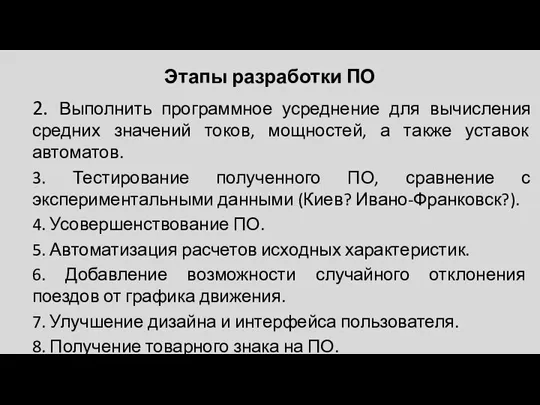 Этапы разработки ПО

2. Выполнить программное усреднение для вычисления средних значений токов, мощностей, а также уставок автоматов.

3. Тестирование полученного ПО, сравнение с экспериментальными данными (Киев? Ивано-Франковск?).

4. Усовершенствование ПО.

5. Автоматизация расчетов исходных характеристик.

6. Добавление возможности случайного отклонения поездов от графика движения.

7. Улучшение дизайна и интерфейса пользователя.

8. Получение товарного знака на ПО.